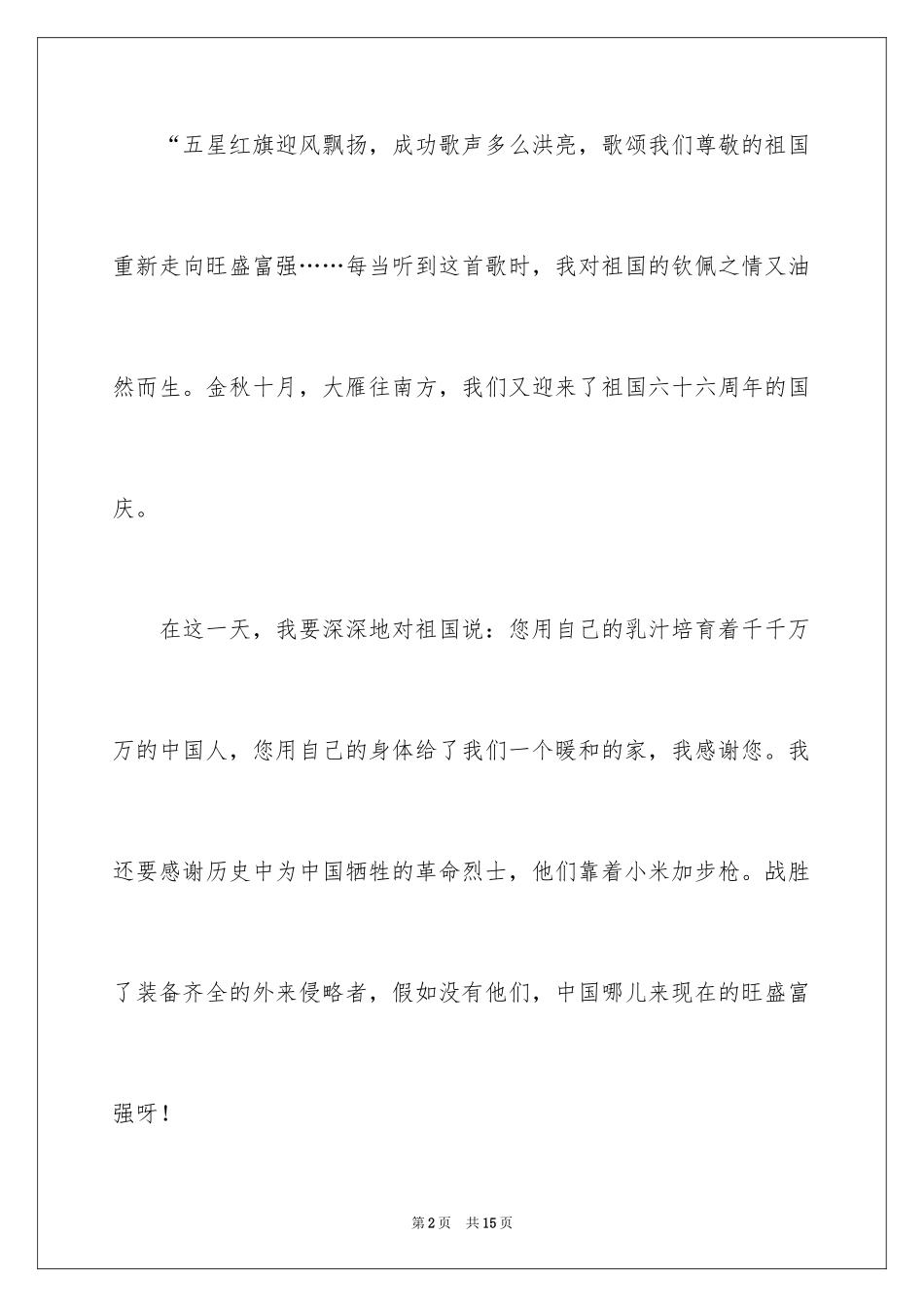 “五星红旗迎风飘扬，成功歌声多么洪亮，歌颂我们尊敬的祖国重新走向旺盛富强……每当听到这首歌时，我对祖国的钦佩之情又油然而生。金秋十月，大雁往南方，我们又迎来了祖国六十六周年的国庆。

在这一天，我要深深地对祖国说：您用自己的乳汁培育着千千万万的中国人，您用自己的身体给了我们一个暖和的家，我感谢您。我还要感谢历史中为中国牺牲的革命烈士，他们靠着小米加步枪。战胜了装备齐全的外来侵略者，假如没有他们，中国哪儿来现在的旺盛富强呀！

第2页　共15页